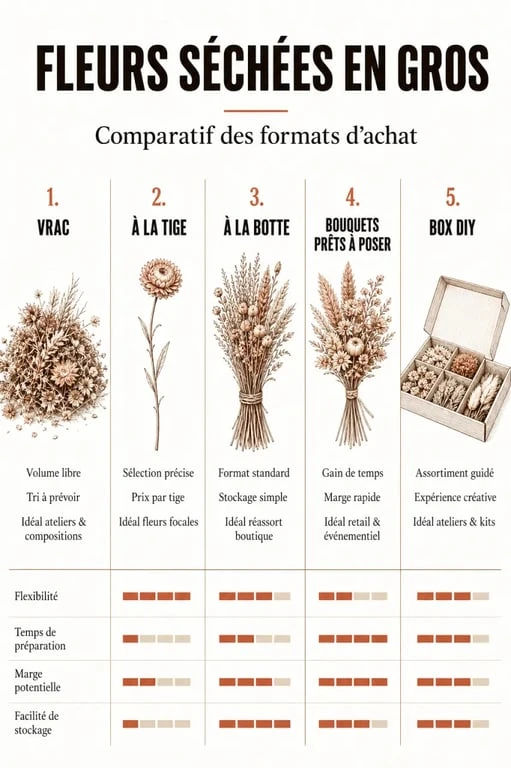 FLEURS SÉCHÉES EN GROS

Comparatif des formats d'achat

1. VRAC

Volume libre

Tri à prévoir

Idéal ateliers & compositions

2. À LA TIGE

Sélection précise

Prix par tige

Idéal fleurs focales

3. À LA BOTTE

Format standard

Stockage simple

Idéal réassort boutique

4. BOUQUETS PRÊTS À POSER

Gain de temps

Marge rapide

Idéal retail & événementiel

5. BOX DIY

Assortiment guidé

Expérience créative

Idéal ateliers & kits

Flexibilité

Temps de préparation

Marge potentielle

Facilité de stockage